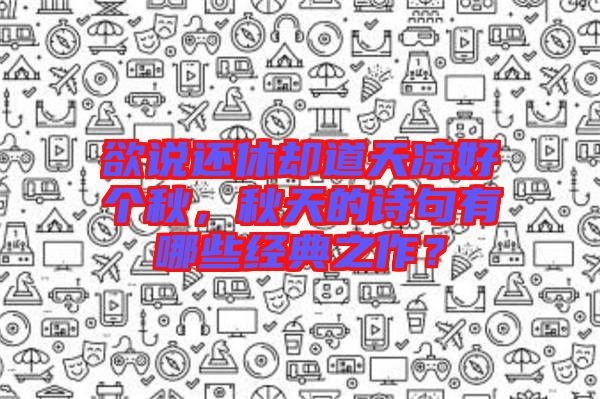 欲说还休却道天凉好个秋，秋天的诗句有哪些经典之作？